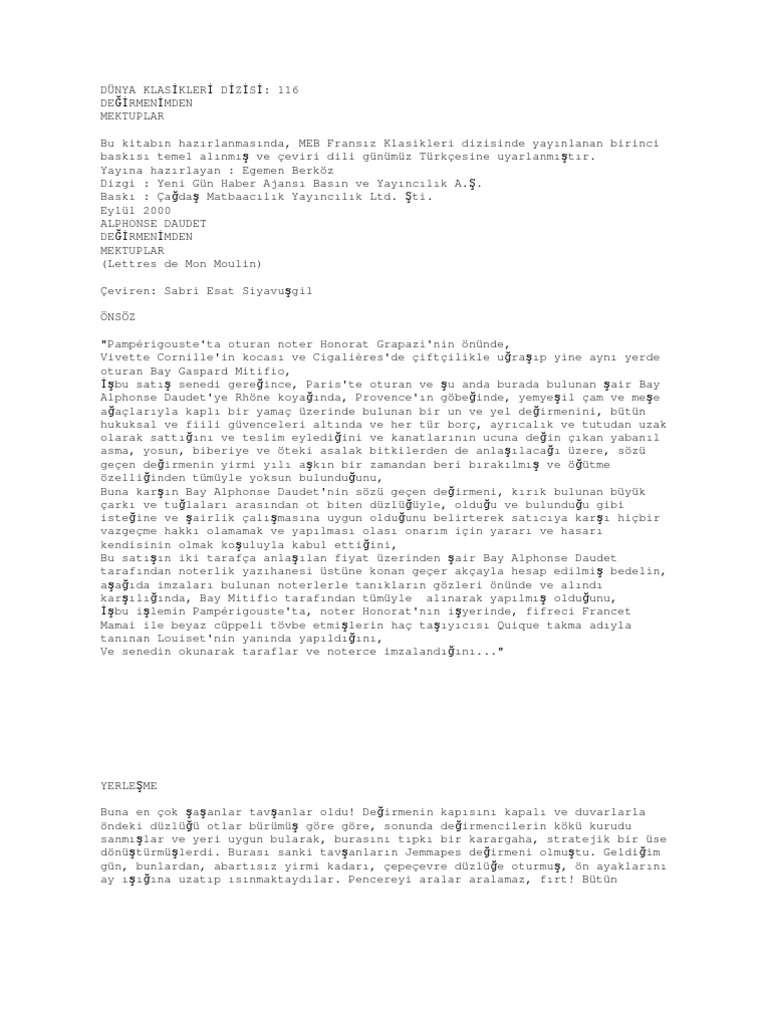 DÜNYA KLASİKLERİ DİZİSİ: 116
DEĞİRMENİMDEN
MEKTUPLAR

Bu kitabın hazırlanmasında, MEB Fransız Klasikleri dizisinde yayınlanan birinci baskısı temel alınmış ve çeviri dili günümüz Türkçesine uyarlanmıştır.
Yayına hazırlayan : Egemen Berköz
Dizgi : Yeni Gün Haber Ajansı Basın ve Yayıncılık A.Ş.
Baskı : Çağdaş Matbaacılık Yayıncılık Ltd. Şti.
Eylül 2000
ALPHONSE DAUDET
DEĞİRMENİMDEN
MEKTUPLAR
(Lettres de Mon Moulin)

Çeviren: Sabri Esat Siyavuşgil

ÖNSÖZ

"Pampérigouste'ta oturan noter Honorat Grapazi'nin önünde,
Vivette Cornille'in kocası ve Cigalières'de çiftçilikle uğraşıp yine aynı yerde oturan Bay Gaspard Mitifio,
İşbu satış senedi gereğince, Paris'te oturan ve şu anda burada bulunan şair Bay Alphonse Daudet'ye Rhône koyağında, Provence'ın göbeğinde, yemyeşil çam ve meşe ağaçlarıyla kaplı bir yamaç üzerinde bulunan bir un ve yel değirmenini, bütün hukuksal ve fiili güvenceleri altında ve her tür borç, ayrıcalık ve tutudan uzak olarak sattığını ve teslim eylediğini ve kanatlarının ucuna değin çıkan yabanıl asma, yosun, biberiye ve öteki asalak bitkilerden de anlaşılacağı üzere, sözü geçen değirmenin yirmi yılı aşkın bir zamandan beri bırakılmış ve öğütme özelliğinden tümüyle yoksun bulunduğunu,
Buna karşın Bay Alphonse Daudet'nin sözü geçen değirmeni, kırık bulunan büyük çarkı ve tuğlaları arasından ot biten düzlüğüyle, olduğu ve bulunduğu gibi isteğine ve şairlik çalışmasına uygun olduğunu belirterek satıcıya karşı hiçbir vazgeçme hakkı olamamak ve yapılması olası onarım için yararı ve hasarı kendisinin olmak koşuluyla kabul ettiğini,
Bu satışın iki tarafça anlaşılan fiyat üzerinden şair Bay Alphonse Daudet tarafından noterlik yazıhanesi üstüne konan geçer akçayla hesap edilmiş bedelin, aşağıda imzaları bulunan noterlerle tanıkların gözleri önünde ve alındı karşılığında, Bay Mitifio tarafından tümüyle alınarak yapılmış olduğunu,
İşbu işlemin Pampérigouste'ta, noter Honorat'nın işyerinde, fifreci Francet Mamai ile beyaz cüppeli tövbe etmişlerin haç taşıyıcısı Quique takma adıyla tanınan Louiset'nin yanında yapıldığını,
Ve senedin okunarak taraflar ve noterce imzalandığını..."

YERLEŞME

Buna en çok şaşanlar tavşanlar oldu! Değirmenin kapısını kapalı ve duvarlarla öndeki düzlüğü otlar bürümüş göre göre, sonunda değirmencilerin kökü kurudu sanmışlar ve yeri uygun bularak, burasını tıpkı bir karargaha, stratejik bir üse dönüştürmüşlerdi. Burası sanki tavşanların Jemmapes değirmeni olmuştu. Geldiğim gün, bunlardan, abartısız yirmi kadarı, çepeçevre düzlüğe oturmuş, ön ayaklarını ay ışığına uzatıp ısınmaktaydılar. Pencereyi aralar aralamaz, fırt! Bütün